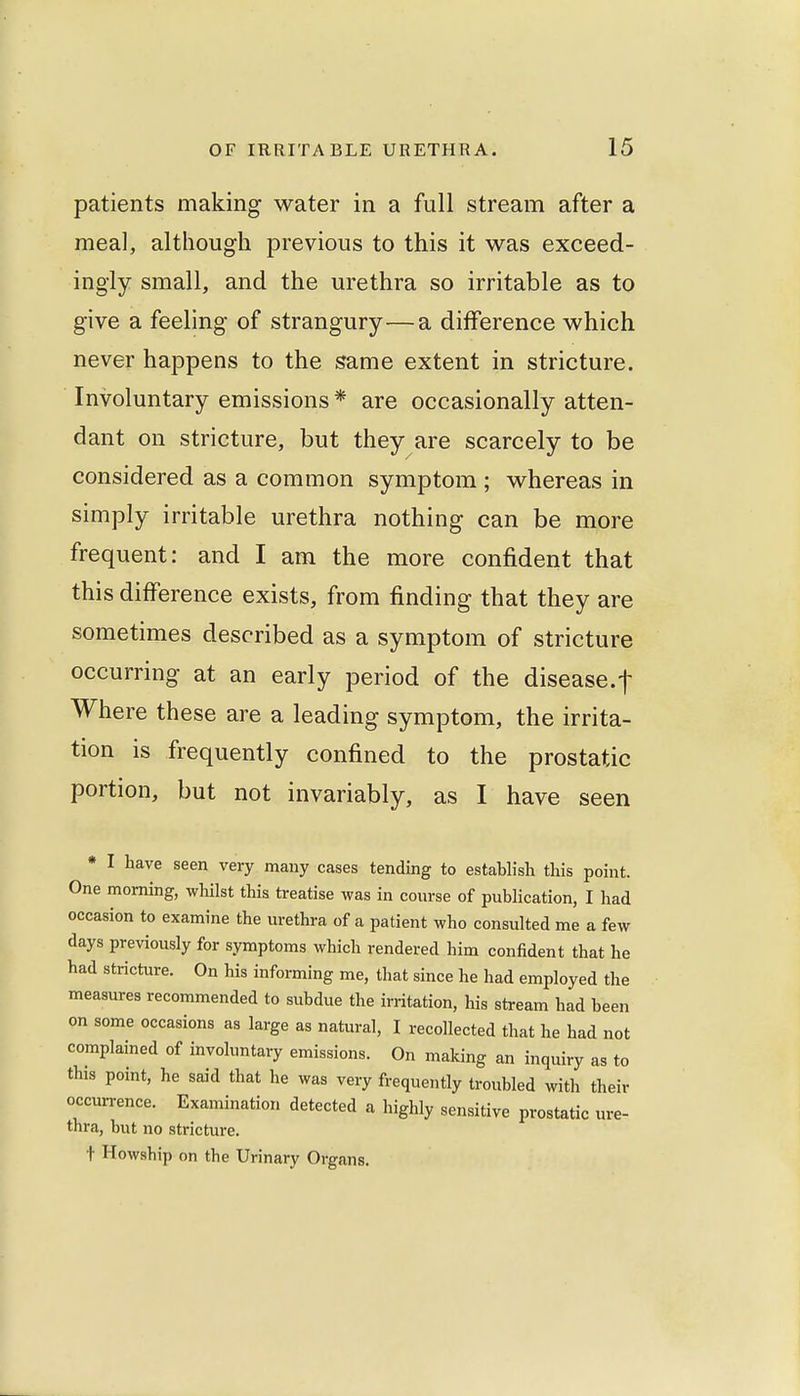 OF IRRITABLE URETHRA. 15

patients making water in a full stream after a meal, although previous to this it was exceedingly small, and the urethra so irritable as to give a feeling of strangury—a difference which never happens to the same extent in stricture. Involuntary emissions* are occasionally attendant on stricture, but they are scarcely to be considered as a common symptom; whereas in simply irritable urethra nothing can be more frequent: and I am the more confident that this difference exists, from finding that they are sometimes described as a symptom of stricture occurring at an early period of the disease.† Where these are a leading symptom, the irritation is frequently confined to the prostatic portion, but not invariably, as I have seen

* I have seen very many cases tending to establish this point. One morning, whilst this treatise was in course of publication, I had occasion to examine the urethra of a patient who consulted me a few days previously for symptoms which rendered him confident that he had stricture. On his informing me, that since he had employed the measures recommended to subdue the irritation, his stream had been on some occasions as large as natural, I recollected that he had not complained of involuntary emissions. On making an inquiry as to this point, he said that he was very frequently troubled with their occurrence. Examination detected a highly sensitive prostatic urethra, but no stricture.

† Howship on the Urinary Organs.